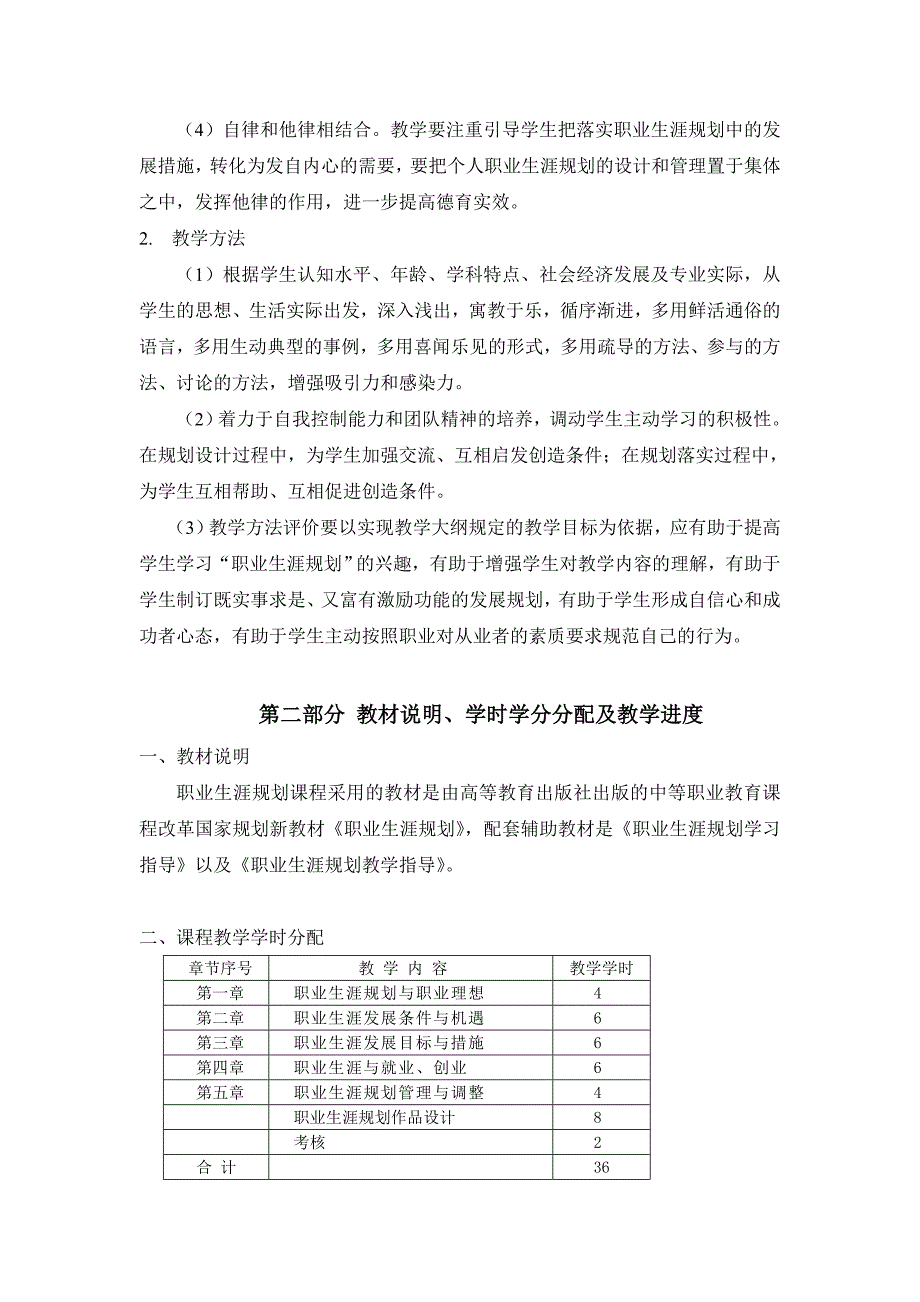 （4）自律和他律相结合。教学要注重引导学生把落实职业生涯规划中的发展措施，转化为发自内心的需要，要把个人职业生涯规划的设计和管理置于集体之中，发挥他律的作用，进一步提高德育实效。

2. 教学方法

（1）根据学生认知水平、年龄、学科特点、社会经济发展及专业实际，从学生的思想、生活实际出发，深入浅出，寓教于乐，循序渐进，多用鲜活通俗的语言，多用生动典型的事例，多用喜闻乐见的形式，多用疏导的方法、参与的方法、讨论的方法，增强吸引力和感染力。

（2）着力于自我控制能力和团队精神的培养，调动学生主动学习的积极性。在规划设计过程中，为学生加强交流、互相启发创造条件；在规划落实过程中，为学生互相帮助、互相促进创造条件。

（3）教学方法评价要以实现教学大纲规定的教学目标为依据，应有助于提高学生学习“职业生涯规划”的兴趣，有助于增强学生对教学内容的理解，有助于学生制订既实事求是、又富有激励功能的发展规划，有助于学生形成自信心和成功者心态，有助于学生主动按照职业对从业者的素质要求规范自己的行为。

第二部分 教材说明、学时学分分配及教学进度

一、教材说明

职业生涯规划课程采用的教材是由高等教育出版社出版的中等职业教育课程改革国家规划新教材《职业生涯规划》，配套辅助教材是《职业生涯规划学习指导》以及《职业生涯规划教学指导》。

二、课程教学学时分配

| 章节序号 | 教 学 内 容 | 教学学时 |
|---|---|---|
| 第一章 | 职业生涯规划与职业理想 | 4 |
| 第二章 | 职业生涯发展条件与机遇 | 6 |
| 第三章 | 职业生涯发展目标与措施 | 6 |
| 第四章 | 职业生涯与就业、创业 | 6 |
| 第五章 | 职业生涯规划管理与调整 | 4 |
|  | 职业生涯规划作品设计 | 8 |
|  | 考核 | 2 |
| 合 计 |  | 36 |